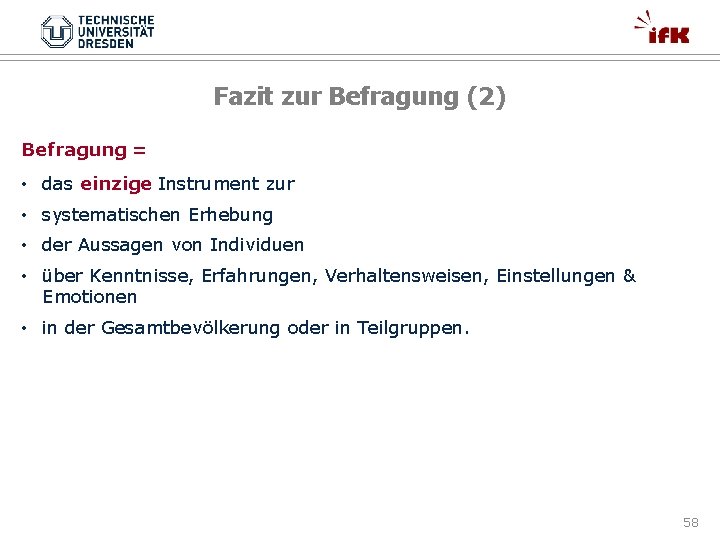 TECHNISCHE
UNIVERSITÄT
DRESDEN

ifK

Fazit zur Befragung (2)

Befragung =

• das einzige Instrument zur
• systematischen Erhebung
• der Aussagen von Individuen
• über Kenntnisse, Erfahrungen, Verhaltensweisen, Einstellungen & Emotionen
• in der Gesamtbevölkerung oder in Teilgruppen.

58